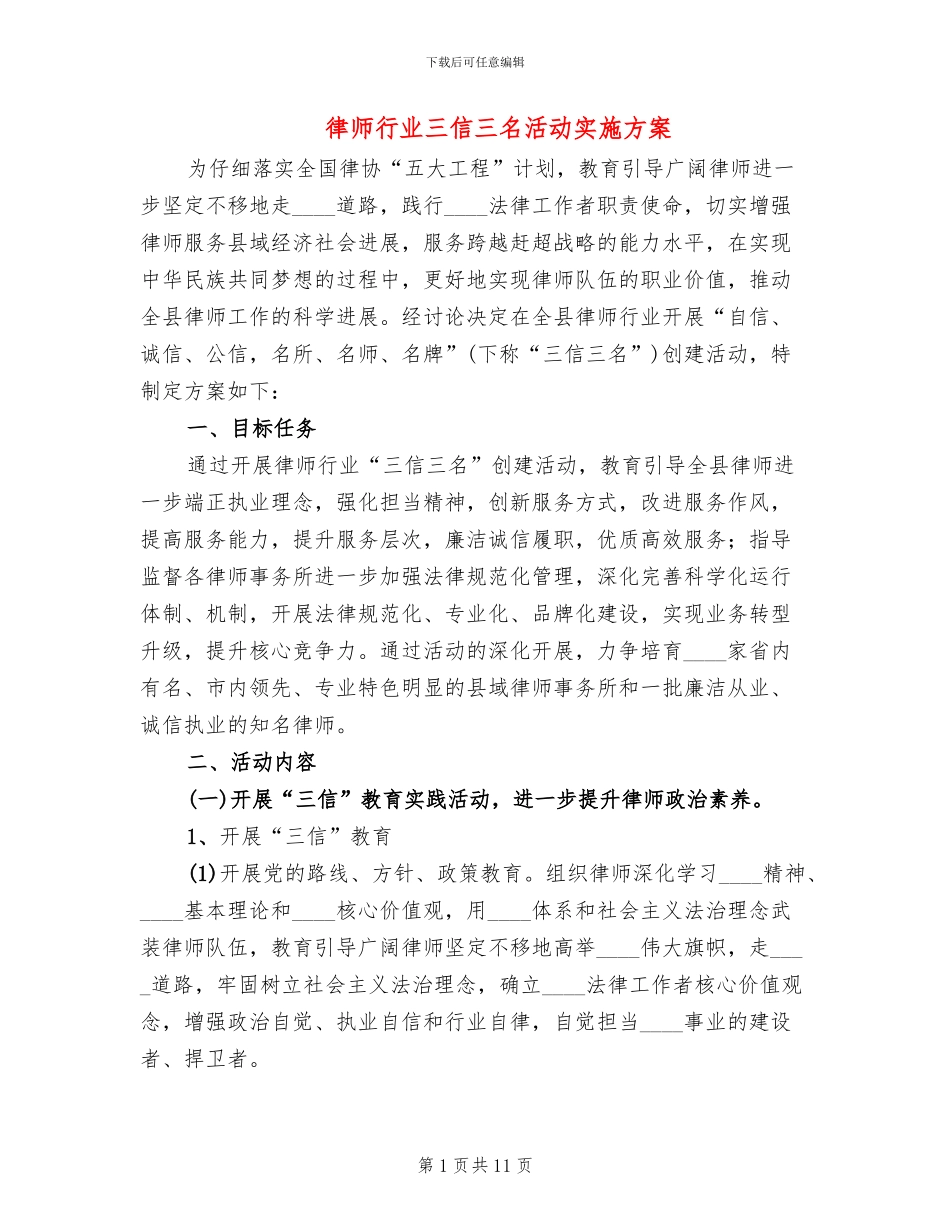 下载后可任意编辑

律师行业三信三名活动实施方案

为仔细落实全国律协“五大工程”计划，教育引导广阔律师进一步坚定不移地走____道路，践行____法律工作者职责使命，切实增强律师服务县域经济社会进展，服务跨越赶超战略的能力水平，在实现中华民族共同梦想的过程中，更好地实现律师队伍的职业价值，推动全县律师工作的科学进展。经讨论决定在全县律师行业开展“自信、诚信、公信，名所、名师、名牌”(下称“三信三名”)创建活动，特制定方案如下：

一、目标任务

通过开展律师行业“三信三名”创建活动，教育引导全县律师进一步端正执业理念，强化担当精神，创新服务方式，改进服务作风，提高服务能力，提升服务层次，廉洁诚信履职，优质高效服务；指导监督各律师事务所进一步加强法律规范化管理，深化完善科学化运行体制、机制，开展法律规范化、专业化、品牌化建设，实现业务转型升级，提升核心竞争力。通过活动的深化开展，力争培育____家省内有名、市内领先、专业特色明显的县域律师事务所和一批廉洁从业、诚信执业的知名律师。

二、活动内容

(一)开展“三信”教育实践活动，进一步提升律师政治素养。

1、开展“三信”教育

(1)开展党的路线、方针、政策教育。组织律师深化学习____精神、____基本理论和____核心价值观，用____体系和社会主义法治理念武装律师队伍，教育引导广阔律师坚定不移地高举____伟大旗帜，走____道路，牢固树立社会主义法治理念，确立____法律工作者核心价值观念，增强政治自觉、执业自信和行业自律，自觉担当____事业的建设者、捍卫者。

第 1 页共 11 页